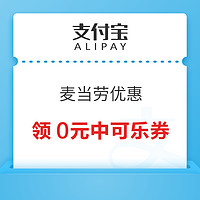 支付宝
ALIPAY

麦当劳优惠

领 0元中可乐券